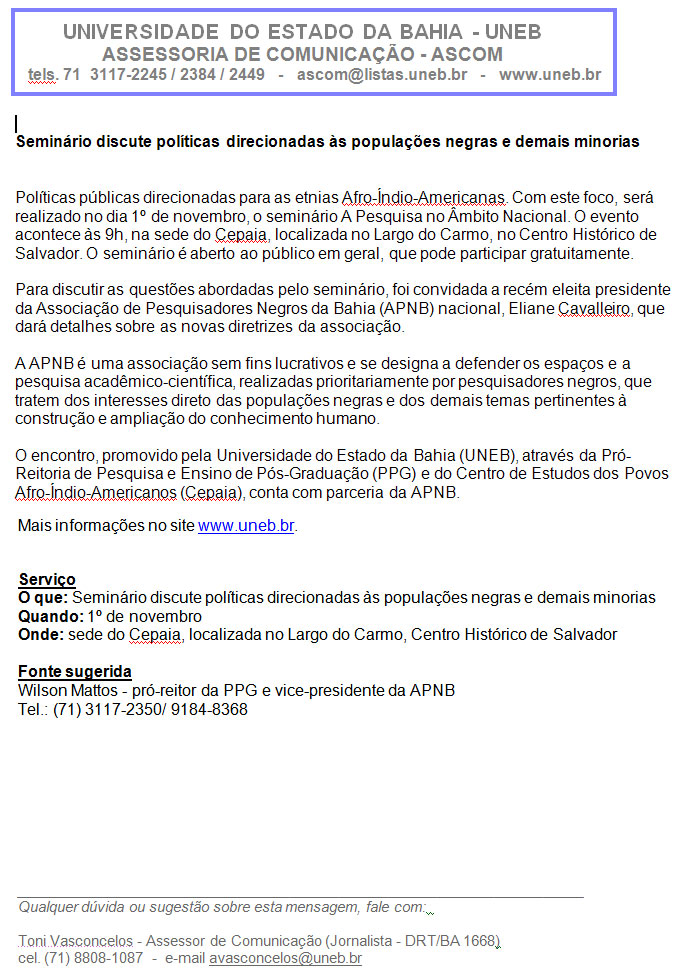 UNIVERSIDADE DO ESTADO DA BAHIA - UNEB
ASSESSORIA DE COMUNICAÇÃO - ASCOM
tels. 71 3117-2245 / 2384 / 2449 - ascom@listas.uneb.br - www.uneb.br

Seminário discute políticas direcionadas às populações negras e demais minorias

Políticas públicas direcionadas para as etnias Afro-Índio-Americanas. Com este foco, será realizado no dia 1º de novembro, o seminário A Pesquisa no Âmbito Nacional. O evento acontece às 9h, na sede do Cepaia, localizada no Largo do Carmo, no Centro Histórico de Salvador. O seminário é aberto ao público em geral, que pode participar gratuitamente.

Para discutir as questões abordadas pelo seminário, foi convidada a recém eleita presidente da Associação de Pesquisadores Negros da Bahia (APNB) nacional, Eliane Cavalleiro, que dará detalhes sobre as novas diretrizes da associação.

A APNB é uma associação sem fins lucrativos e se designa a defender os espaços e a pesquisa acadêmico-científica, realizadas prioritariamente por pesquisadores negros, que tratem dos interesses direto das populações negras e dos demais temas pertinentes à construção e ampliação do conhecimento humano.

O encontro, promovido pela Universidade do Estado da Bahia (UNEB), através da Pró-Reitoria de Pesquisa e Ensino de Pós-Graduação (PPG) e do Centro de Estudos dos Povos Afro-Índio-Americanos (Cepaia), conta com parceria da APNB.

Mais informações no site www.uneb.br.

Serviço
O que: Seminário discute políticas direcionadas às populações negras e demais minorias
Quando: 1º de novembro
Onde: sede do Cepaia, localizada no Largo do Carmo, Centro Histórico de Salvador

Fonte sugerida
Wilson Mattos - pró-reitor da PPG e vice-presidente da APNB
Tel.: (71) 3117-2350/ 9184-8368

Qualquer dúvida ou sugestão sobre esta mensagem, fale com:

Toni Vasconcelos - Assessor de Comunicação (Jornalista - DRT/BA 1668)
cel. (71) 8808-1087 - e-mail avasconcelos@uneb.br